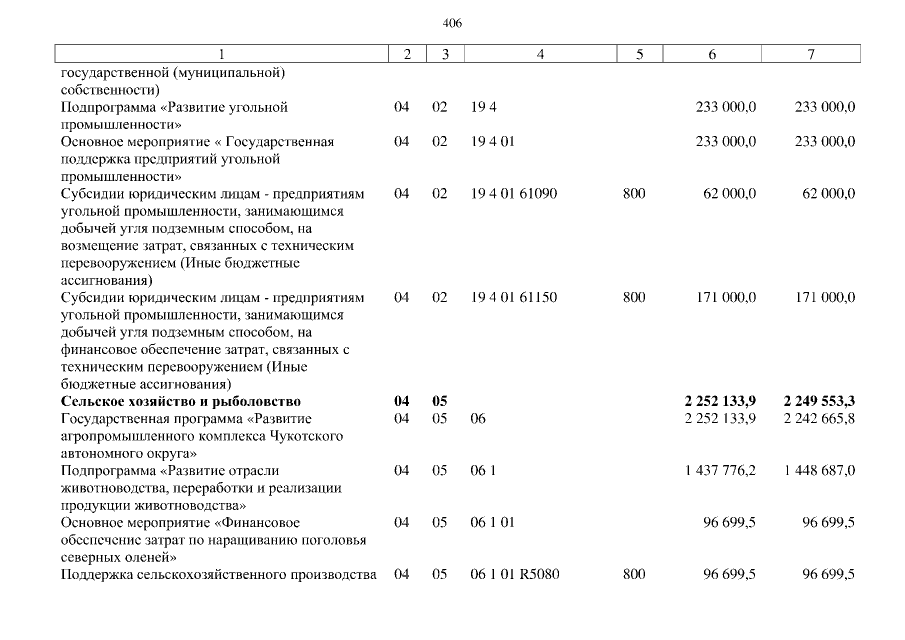 406

| 1 | 2 | 3 | 4 | 5 | 6 | 7 |
|---|---|---|---|---|---|---|
| государственной (муниципальной) собственности) | | | | | | |
| Подпрограмма «Развитие угольной промышленности» | 04 | 02 | 19 4 | | 233 000,0 | 233 000,0 |
| Основное мероприятие « Государственная поддержка предприятий угольной промышленности» | 04 | 02 | 19 4 01 | | 233 000,0 | 233 000,0 |
| Субсидии юридическим лицам - предприятиям угольной промышленности, занимающимся добычей угля подземным способом, на возмещение затрат, связанных с техническим перевооружением (Иные бюджетные ассигнования) | 04 | 02 | 19 4 01 61090 | 800 | 62 000,0 | 62 000,0 |
| Субсидии юридическим лицам - предприятиям угольной промышленности, занимающимся добычей угля подземным способом, на финансовое обеспечение затрат, связанных с техническим перевооружением (Иные бюджетные ассигнования) | 04 | 02 | 19 4 01 61150 | 800 | 171 000,0 | 171 000,0 |
| **Сельское хозяйство и рыболовство** | **04** | **05** | | | **2 252 133,9** | **2 249 553,3** |
| Государственная программа «Развитие агропромышленного комплекса Чукотского автономного округа» | 04 | 05 | 06 | | 2 252 133,9 | 2 242 665,8 |
| Подпрограмма «Развитие отрасли животноводства, переработки и реализации продукции животноводства» | 04 | 05 | 06 1 | | 1 437 776,2 | 1 448 687,0 |
| Основное мероприятие «Финансовое обеспечение затрат по наращиванию поголовья северных оленей» | 04 | 05 | 06 1 01 | | 96 699,5 | 96 699,5 |
| Поддержка сельскохозяйственного производства | 04 | 05 | 06 1 01 R5080 | 800 | 96 699,5 | 96 699,5 |